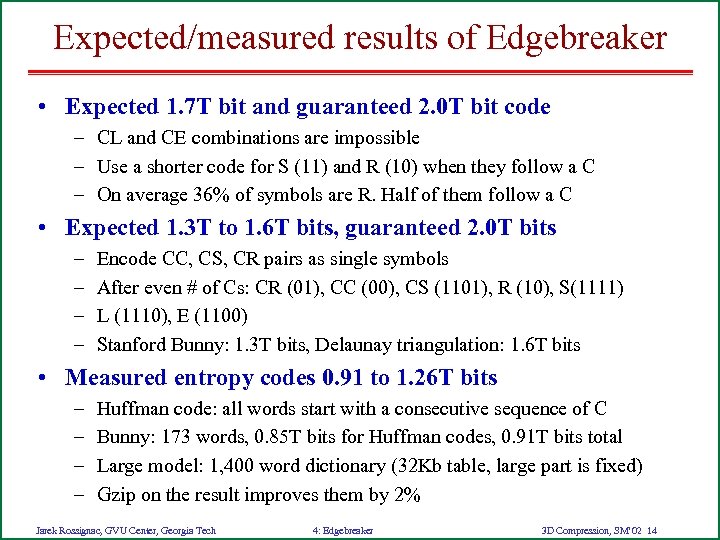 Expected/measured results of Edgebreaker

• Expected 1.7T bit and guaranteed 2.0T bit code
- CL and CE combinations are impossible
- Use a shorter code for S (11) and R (10) when they follow a C
- On average 36% of symbols are R. Half of them follow a C

• Expected 1.3T to 1.6T bits, guaranteed 2.0T bits
- Encode CC, CS, CR pairs as single symbols
- After even # of Cs: CR (01), CC (00), CS (1101), R (10), S(1111)
- L (1110), E (1100)
- Stanford Bunny: 1.3T bits, Delaunay triangulation: 1.6T bits

• Measured entropy codes 0.91 to 1.26T bits
- Huffman code: all words start with a consecutive sequence of C
- Bunny: 173 words, 0.85T bits for Huffman codes, 0.91T bits total
- Large model: 1,400 word dictionary (32Kb table, large part is fixed)
- Gzip on the result improves them by 2%

Jarek Rossignac, GVU Center, Georgia Tech 4: Edgebreaker 3D Compression, SM'02 14